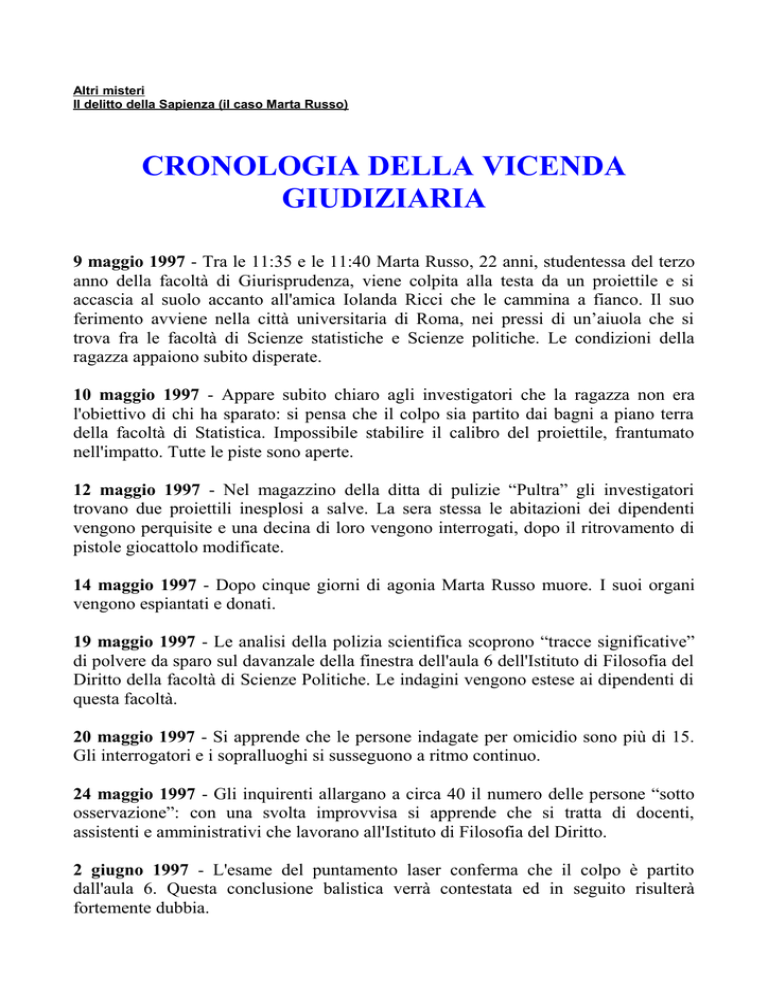 Altri misteri
Il delitto della Sapienza (il caso Marta Russo)

CRONOLOGIA DELLA VICENDA GIUDIZIARIA

9 maggio 1997 - Tra le 11:35 e le 11:40 Marta Russo, 22 anni, studentessa del terzo anno della facoltà di Giurisprudenza, viene colpita alla testa da un proiettile e si accascia al suolo accanto all'amica Iolanda Ricci che le cammina a fianco. Il suo ferimento avviene nella città universitaria di Roma, nei pressi di un'aiuola che si trova fra le facoltà di Scienze statistiche e Scienze politiche. Le condizioni della ragazza appaiono subito disperate.

10 maggio 1997 - Appare subito chiaro agli investigatori che la ragazza non era l'obiettivo di chi ha sparato: si pensa che il colpo sia partito dai bagni a piano terra della facoltà di Statistica. Impossibile stabilire il calibro del proiettile, frantumato nell'impatto. Tutte le piste sono aperte.

12 maggio 1997 - Nel magazzino della ditta di pulizie "Pultra" gli investigatori trovano due proiettili inesplosi a salve. La sera stessa le abitazioni dei dipendenti vengono perquisite e una decina di loro vengono interrogati, dopo il ritrovamento di pistole giocattolo modificate.

14 maggio 1997 - Dopo cinque giorni di agonia Marta Russo muore. I suoi organi vengono espiantati e donati.

19 maggio 1997 - Le analisi della polizia scientifica scoprono "tracce significative" di polvere da sparo sul davanzale della finestra dell'aula 6 dell'Istituto di Filosofia del Diritto della facoltà di Scienze Politiche. Le indagini vengono estese ai dipendenti di questa facoltà.

20 maggio 1997 - Si apprende che le persone indagate per omicidio sono più di 15. Gli interrogatori e i sopralluoghi si susseguono a ritmo continuo.

24 maggio 1997 - Gli inquirenti allargano a circa 40 il numero delle persone "sotto osservazione": con una svolta improvvisa si apprende che si tratta di docenti, assistenti e amministrativi che lavorano all'Istituto di Filosofia del Diritto.

2 giugno 1997 - L'esame del puntamento laser conferma che il colpo è partito dall'aula 6. Questa conclusione balistica verrà contestata ed in seguito risulterà fortemente dubbia.